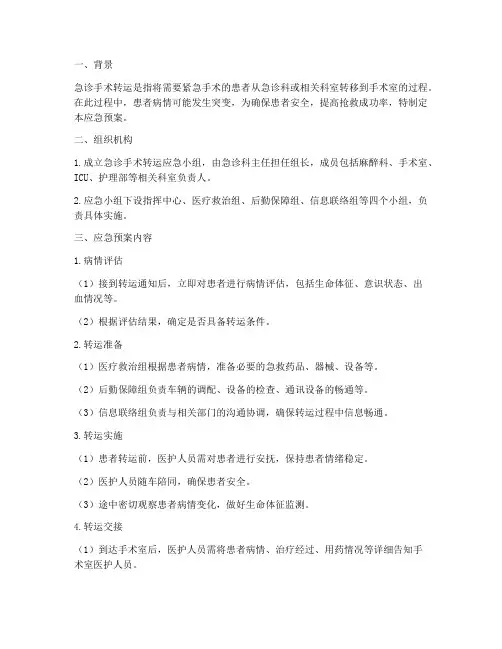 一、背景

急诊手术转运是指将需要紧急手术的患者从急诊科或相关科室转移到手术室的过程。在此过程中，患者病情可能发生突变，为确保患者安全，提高抢救成功率，特制定本应急预案。

二、组织机构

1.成立急诊手术转运应急小组，由急诊科主任担任组长，成员包括麻醉科、手术室、ICU、护理部等相关科室负责人。

2.应急小组下设指挥中心、医疗救治组、后勤保障组、信息联络组等四个小组，负责具体实施。

三、应急预案内容

1.病情评估

（1）接到转运通知后，立即对患者进行病情评估，包括生命体征、意识状态、出血情况等。

（2）根据评估结果，确定是否具备转运条件。

2.转运准备

（1）医疗救治组根据患者病情，准备必要的急救药品、器械、设备等。

（2）后勤保障组负责车辆的调配、设备的检查、通讯设备的畅通等。

（3）信息联络组负责与相关部门的沟通协调，确保转运过程中信息畅通。

3.转运实施

（1）患者转运前，医护人员需对患者进行安抚，保持患者情绪稳定。

（2）医护人员随车陪同，确保患者安全。

（3）途中密切观察患者病情变化，做好生命体征监测。

4.转运交接

（1）到达手术室后，医护人员需将患者病情、治疗经过、用药情况等详细告知手术室医护人员。